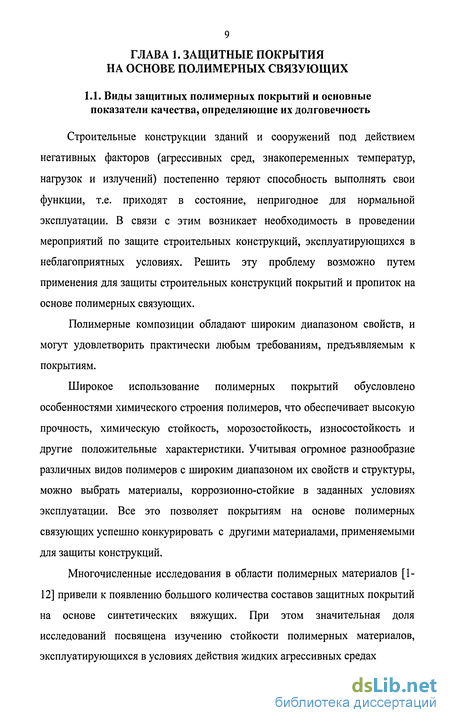 9

ГЛАВА 1. ЗАЩИТНЫЕ ПОКРЫТИЯ НА ОСНОВЕ ПОЛИМЕРНЫХ СВЯЗУЮЩИХ

1.1. Виды защитных полимерных покрытий и основные показатели качества, определяющие их долговечность

Строительные конструкции зданий и сооружений под действием негативных факторов (агрессивных сред, знакопеременных температур, нагрузок и излучений) постепенно теряют способность выполнять свои функции, т.е. приходят в состояние, непригодное для нормальной эксплуатации. В связи с этим возникает необходимость в проведении мероприятий по защите строительных конструкций, эксплуатирующихся в неблагоприятных условиях. Решить эту проблему возможно путем применения для защиты строительных конструкций покрытий и пропиток на основе полимерных связующих.

Полимерные композиции обладают широким диапазоном свойств, и могут удовлетворить практически любым требованиям, предъявляемым к покрытиям.

Широкое использование полимерных покрытий обусловлено особенностями химического строения полимеров, что обеспечивает высокую прочность, химическую стойкость, морозостойкость, износостойкость и другие положительные характеристики. Учитывая огромное разнообразие различных видов полимеров с широким диапазоном их свойств и структуры, можно выбрать материалы, коррозионно-стойкие в заданных условиях эксплуатации. Все это позволяет покрытиям на основе полимерных связующих успешно конкурировать с другими материалами, применяемыми для защиты конструкций.

Многочисленные исследования в области полимерных материалов [1-12] привели к появлению большого количества составов защитных покрытий на основе синтетических вяжущих. При этом значительная доля исследований посвящена изучению стойкости полимерных материалов, эксплуатирующихся в условиях действия жидких агрессивных средах

dsLib.net
библиотека диссертаций